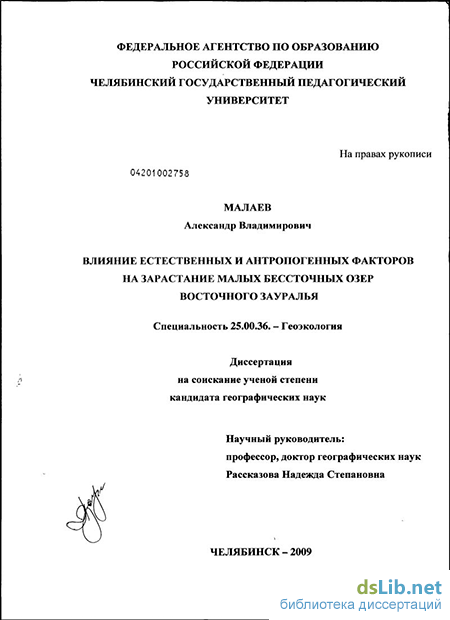 ФЕДЕРАЛЬНОЕ АГЕНТСТВО ПО ОБРАЗОВАНИЮ
РОССИЙСКОЙ ФЕДЕРАЦИИ
ЧЕЛЯБИНСКИЙ ГОСУДАРСТВЕННЫЙ ПЕДАГОГИЧЕСКИЙ
УНИВЕРСИТЕТ

На правах рукописи

04201002758

МАЛАЕВ
Александр Владимирович

ВЛИЯНИЕ ЕСТЕСТВЕННЫХ И АНТРОПОГЕННЫХ ФАКТОРОВ
НА ЗАРАСТАНИЕ МАЛЫХ БЕССТОЧНЫХ ОЗЕР
ВОСТОЧНОГО ЗАУРАЛЬЯ

Специальность 25.00.36. – Геоэкология

Диссертация
на соискание ученой степени
кандидата географических наук

Научный руководитель:
профессор, доктор географических наук
Рассказова Надежда Степановна

ЧЕЛЯБИНСК – 2009

dsLib.net
библиотека диссертаций